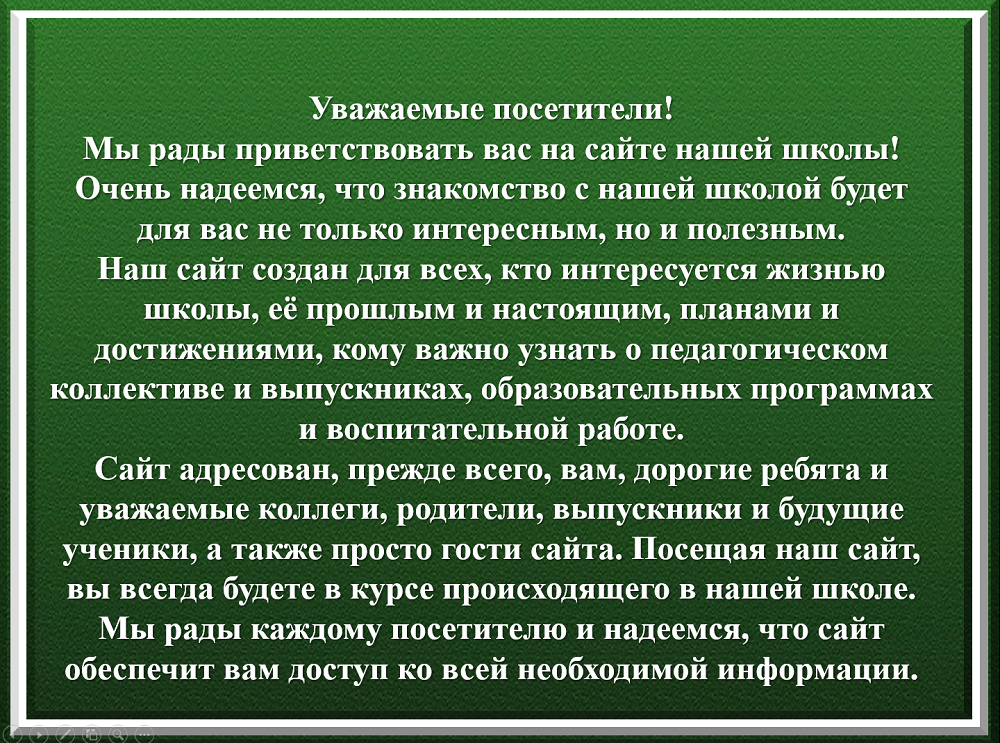 Уважаемые посетители!
Мы рады приветствовать вас на сайте нашей школы!
Очень надеемся, что знакомство с нашей школой будет для вас не только интересным, но и полезным.
Наш сайт создан для всех, кто интересуется жизнью школы, её прошлым и настоящим, планами и достижениями, кому важно узнать о педагогическом коллективе и выпускниках, образовательных программах и воспитательной работе.
Сайт адресован, прежде всего, вам, дорогие ребята и уважаемые коллеги, родители, выпускники и будущие ученики, а также просто гости сайта. Посещая наш сайт, вы всегда будете в курсе происходящего в нашей школе.
Мы рады каждому посетителю и надеемся, что сайт обеспечит вам доступ ко всей необходимой информации.